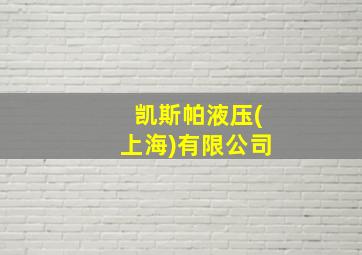 凯斯帕液压(上海)有限公司